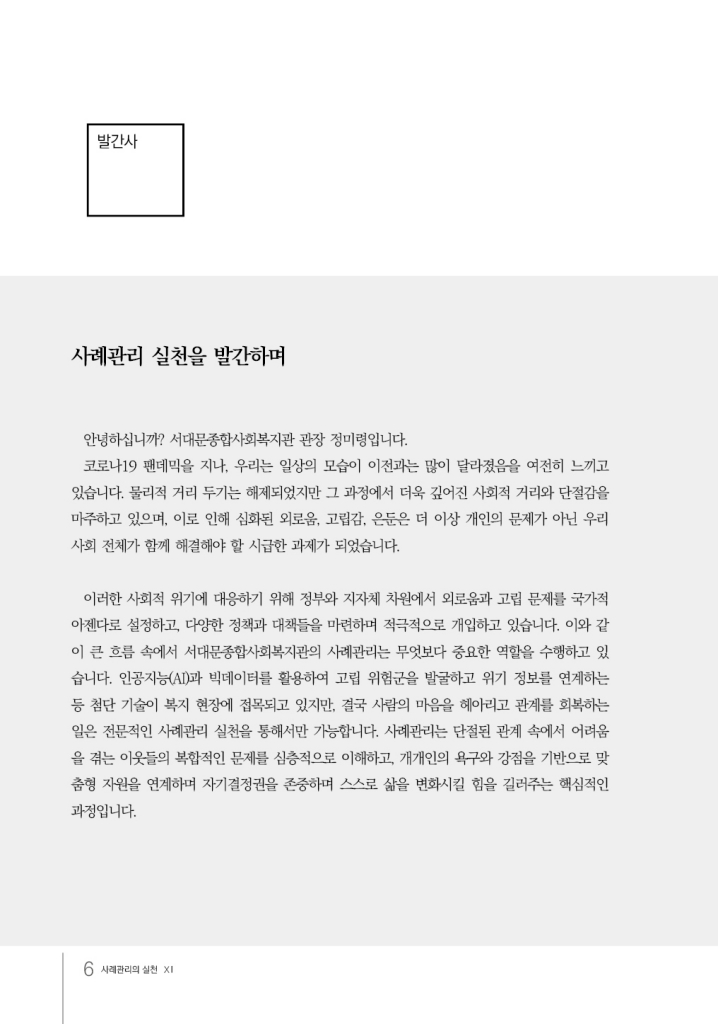 발간사

사례관리 실천을 발간하며

안녕하십니까? 서대문종합사회복지관 관장 정미령입니다.
코로나19 팬데믹을 지나, 우리는 일상의 모습이 이전과는 많이 달라졌음을 여전히 느끼고 있습니다. 물리적 거리 두기는 해제되었지만 그 과정에서 더욱 깊어진 사회적 거리와 단절감을 마주하고 있으며, 이로 인해 심화된 외로움, 고립감, 은둔은 더 이상 개인의 문제가 아닌 우리 사회 전체가 함께 해결해야 할 시급한 과제가 되었습니다.

이러한 사회적 위기에 대응하기 위해 정부와 지자체 차원에서 외로움과 고립 문제를 국가적 아젠다로 설정하고, 다양한 정책과 대책들을 마련하며 적극적으로 개입하고 있습니다. 이와 같이 큰 흐름 속에서 서대문종합사회복지관의 사례관리는 무엇보다 중요한 역할을 수행하고 있습니다. 인공지능(AI)과 빅데이터를 활용하여 고립 위험군을 발굴하고 위기 정보를 연계하는 등 첨단 기술이 복지 현장에 접목되고 있지만, 결국 사람의 마음을 헤아리고 관계를 회복하는 일은 전문적인 사례관리 실천을 통해서만 가능합니다. 사례관리는 단절된 관계 속에서 어려움을 겪는 이웃들의 복합적인 문제를 심층적으로 이해하고, 개개인의 욕구와 강점을 기반으로 맞춤형 자원을 연계하며 자기결정권을 존중하며 스스로 삶을 변화시킬 힘을 길러주는 핵심적인 과정입니다.

6 사례관리의 실천 XI